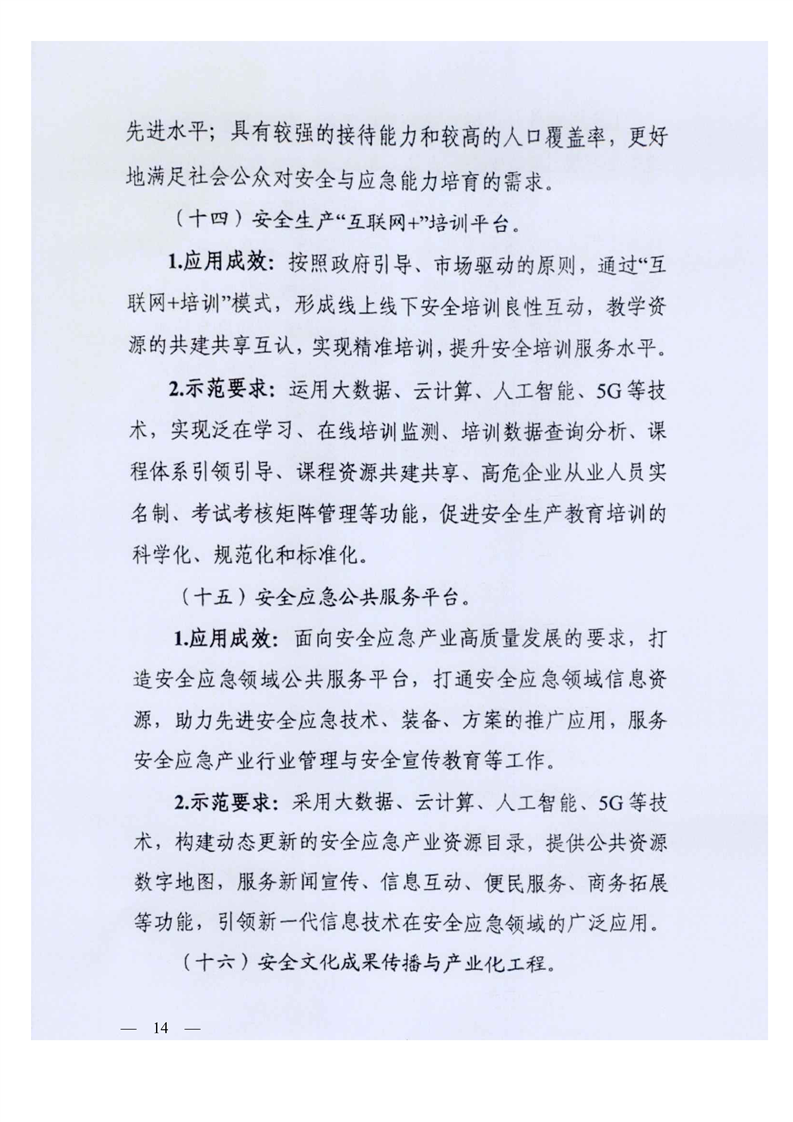 先进水平；具有较强的接待能力和较高的人口覆盖率，更好地满足社会公众对安全与应急能力培育的需求。

（十四）安全生产“互联网+”培训平台。

1.应用成效：按照政府引导、市场驱动的原则，通过“互联网+培训”模式，形成线上线下安全培训良性互动，教学资源的共建共享互认，实现精准培训，提升安全培训服务水平。

2.示范要求：运用大数据、云计算、人工智能、5G等技术，实现泛在学习、在线培训监测、培训数据查询分析、课程体系引领引导、课程资源共建共享、高危企业从业人员实名制、考试考核矩阵管理等功能，促进安全生产教育培训的科学化、规范化和标准化。

（十五）安全应急公共服务平台。

1.应用成效：面向安全应急产业高质量发展的要求，打造安全应急领域公共服务平台，打通安全应急领域信息资源，助力先进安全应急技术、装备、方案的推广应用，服务安全应急产业行业管理与安全宣传教育等工作。

2.示范要求：采用大数据、云计算、人工智能、5G等技术，构建动态更新的安全应急产业资源目录，提供公共资源数字地图，服务新闻宣传、信息互动、便民服务、商务拓展等功能，引领新一代信息技术在安全应急领域的广泛应用。

（十六）安全文化成果传播与产业化工程。

— 14 —